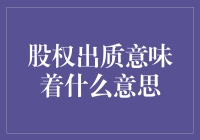 股权出质意味着什么意思